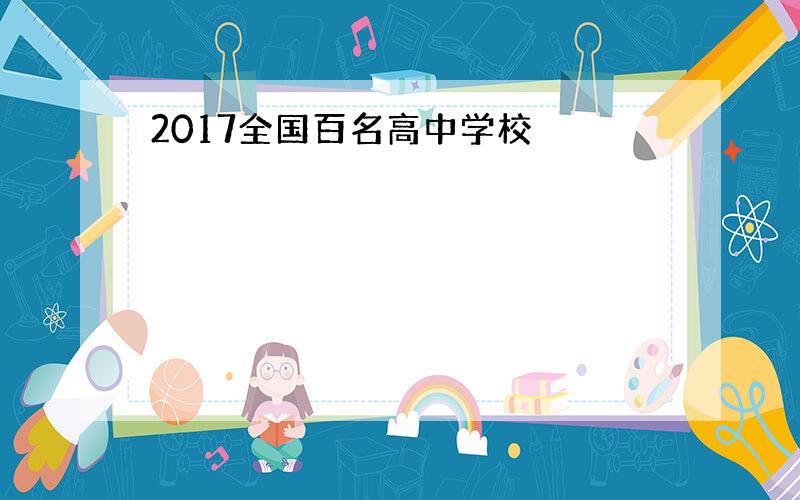 2017全国百名高中学校